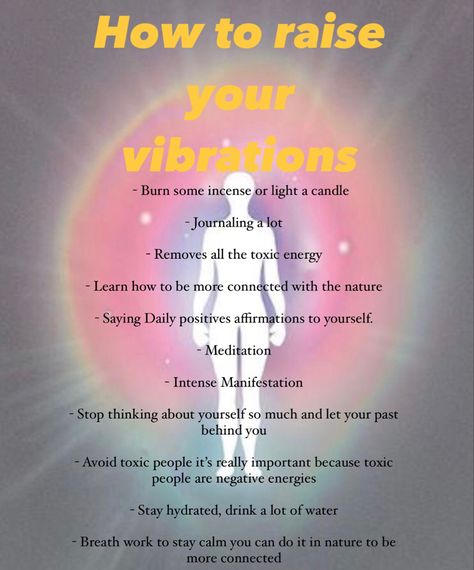 How to raise your vibrations

- Burn some incense or light a candle

- Journaling a lot

- Removes all the toxic energy

- Learn how to be more connected with the nature

- Saying Daily positives affirmations to yourself.

- Meditation

- Intense Manifestation

- Stop thinking about yourself so much and let your past behind you

- Avoid toxic people it's really important because toxic people are negative energies

- Stay hydrated, drink a lot of water

- Breath work to stay calm you can do it in nature to be more connected